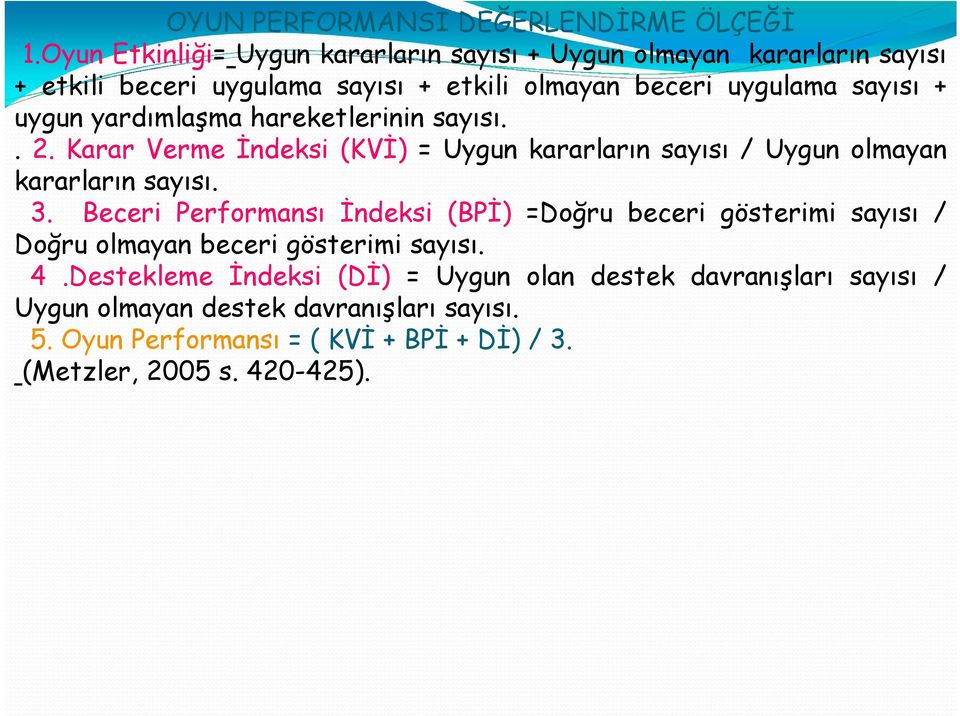 OYUN PERFORMANSI DEĞERLENDİRME ÖLÇEĞİ

1.Oyun Etkinliği= Uygun kararların sayısı + Uygun olmayan kararların sayısı + etkili beceri uygulama sayısı + etkili olmayan beceri uygulama sayısı + uygun yardımlaşma hareketlerinin sayısı.

. 2. Karar Verme İndeksi (KVİ) = Uygun kararların sayısı / Uygun olmayan kararların sayısı.

3. Beceri Performansı İndeksi (BPİ) =Doğru beceri gösterimi sayısı / Doğru olmayan beceri gösterimi sayısı.

4 .Destekleme İndeksi (Dİ) = Uygun olan destek davranışları sayısı / Uygun olmayan destek davranışları sayısı.

5. Oyun Performansı = ( KVİ + BPİ + Dİ) / 3.

(Metzler, 2005 s. 420-425).